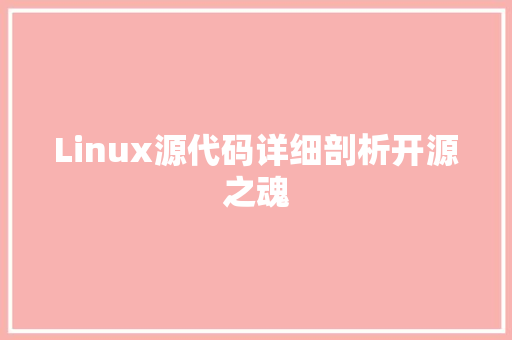 Linux源代码详细剖析开源之魂